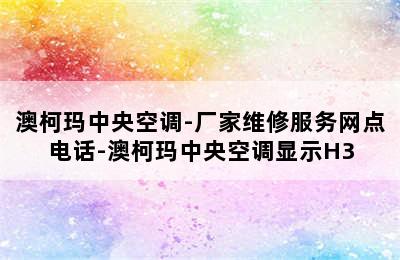 澳柯玛中央空调-厂家维修服务网点电话-澳柯玛中央空调显示H3